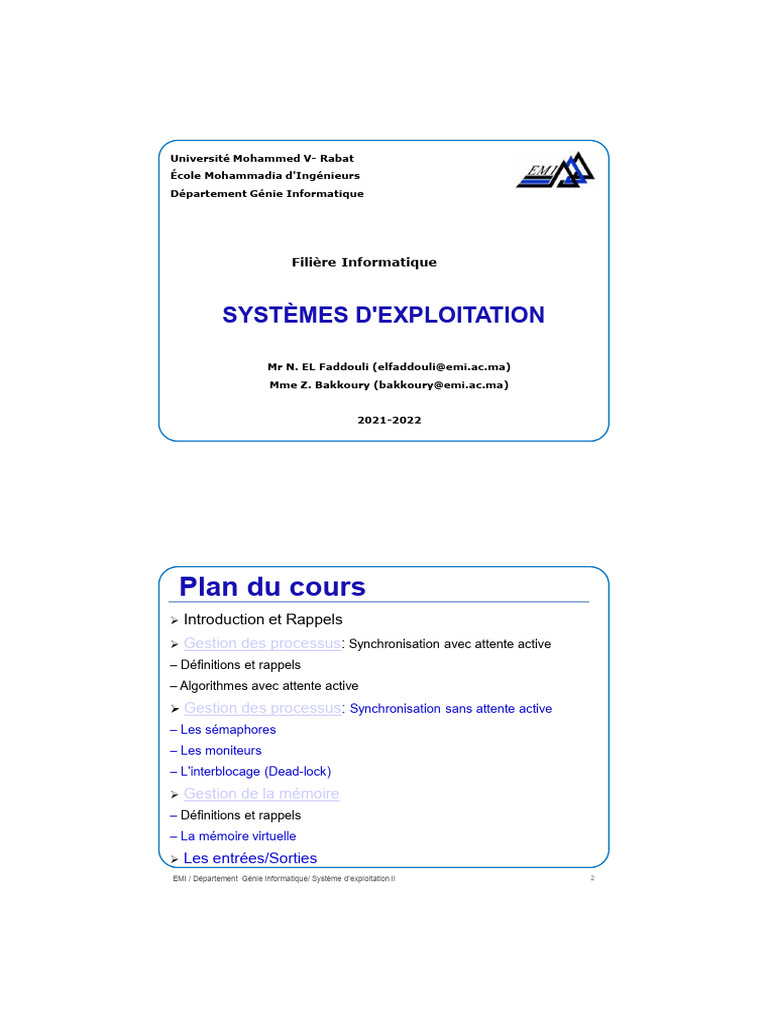 Université Mohammed V- Rabat
École Mohammadia d'Ingénieurs
Département Génie Informatique

EMI

Filière Informatique

SYSTÈMES D'EXPLOITATION

Mr N. EL Faddouli (elfaddouli@emi.ac.ma)
Mme Z. Bakkoury (bakkoury@emi.ac.ma)

2021-2022

Plan du cours

➢ Introduction et Rappels
➢ Gestion des processus: Synchronisation avec attente active
– Définitions et rappels
– Algorithmes avec attente active
➢ Gestion des processus: Synchronisation sans attente active
– Les sémaphores
– Les moniteurs
– L'interblocage (Dead-lock)
➢ Gestion de la mémoire
– Définitions et rappels
– La mémoire virtuelle
➢ Les entrées/Sorties

EMI / Département Génie Informatique/ Système d'exploitation II

2